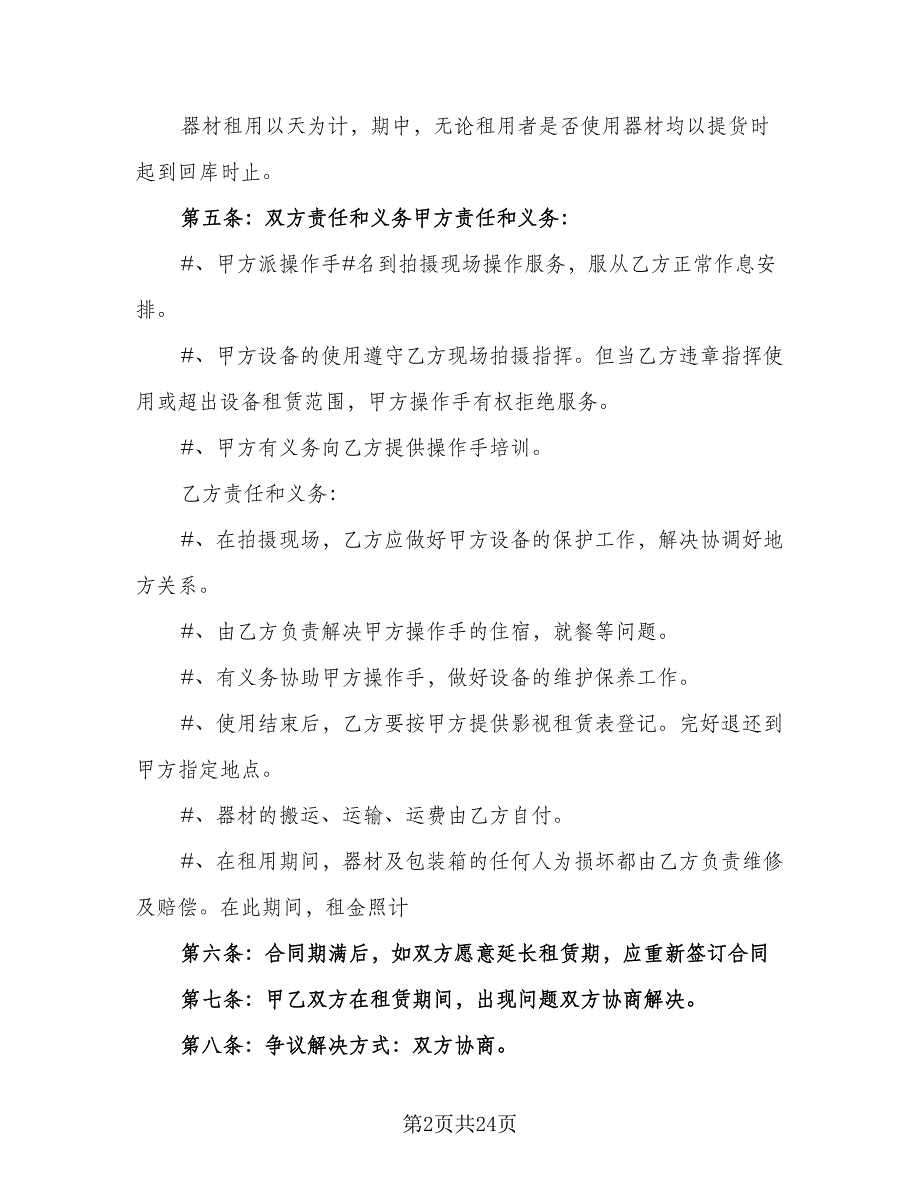 器材租用以天为计，期中，无论租用者是否使用器材均以提货时起到回库时止。

第五条：双方责任和义务甲方责任和义务：

#、甲方派操作手#名到拍摄现场操作服务，服从乙方正常作息安排。

#、甲方设备的使用遵守乙方现场拍摄指挥。但当乙方违章指挥使用或超出设备租赁范围，甲方操作手有权拒绝服务。

#、甲方有义务向乙方提供操作手培训。

乙方责任和义务：

#、在拍摄现场，乙方应做好甲方设备的保护工作，解决协调好地方关系。

#、由乙方负责解决甲方操作手的住宿，就餐等问题。

#、有义务协助甲方操作手，做好设备的维护保养工作。

#、使用结束后，乙方要按甲方提供影视租赁表登记。完好退还到甲方指定地点。

#、器材的搬运、运输、运费由乙方自付。

#、在租用期间，器材及包装箱的任何人为损坏都由乙方负责维修及赔偿。在此期间，租金照计

第六条：合同期满后，如双方愿意延长租赁期，应重新签订合同

第七条：甲乙双方在租赁期间，出现问题双方协商解决。

第八条：争议解决方式：双方协商。

第2页共24页